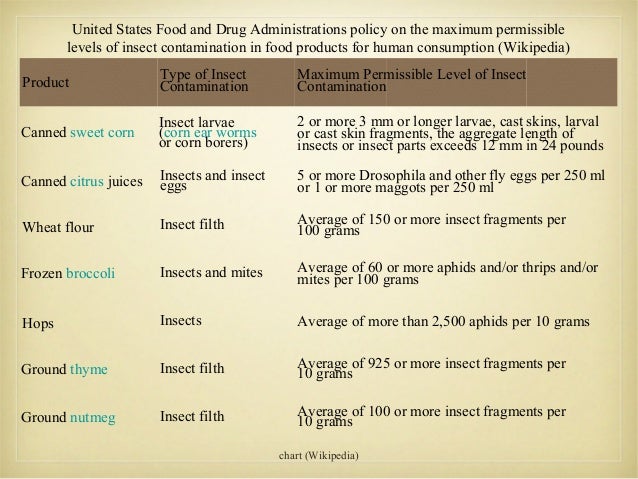 United States Food and Drug Administrations policy on the maximum permissible levels of insect contamination in food products for human consumption (Wikipedia)

| Product | Type of Insect Contamination | Maximum Permissible Level of Insect Contamination |
|---|---|---|
| Canned sweet corn | Insect larvae (corn ear worms or corn borers) | 2 or more 3 mm or longer larvae, cast skins, larval or cast skin fragments, the aggregate length of insects or insect parts exceeds 12 mm in 24 pounds |
| Canned citrus juices | Insects and insect eggs | 5 or more Drosophila and other fly eggs per 250 ml or 1 or more maggots per 250 ml |
| Wheat flour | Insect filth | Average of 150 or more insect fragments per 100 grams |
| Frozen broccoli | Insects and mites | Average of 60 or more aphids and/or thrips and/or mites per 100 grams |
| Hops | Insects | Average of more than 2,500 aphids per 10 grams |
| Ground thyme | Insect filth | Average of 925 or more insect fragments per 10 grams |
| Ground nutmeg | Insect filth | Average of 100 or more insect fragments per 10 grams |

chart (Wikipedia)